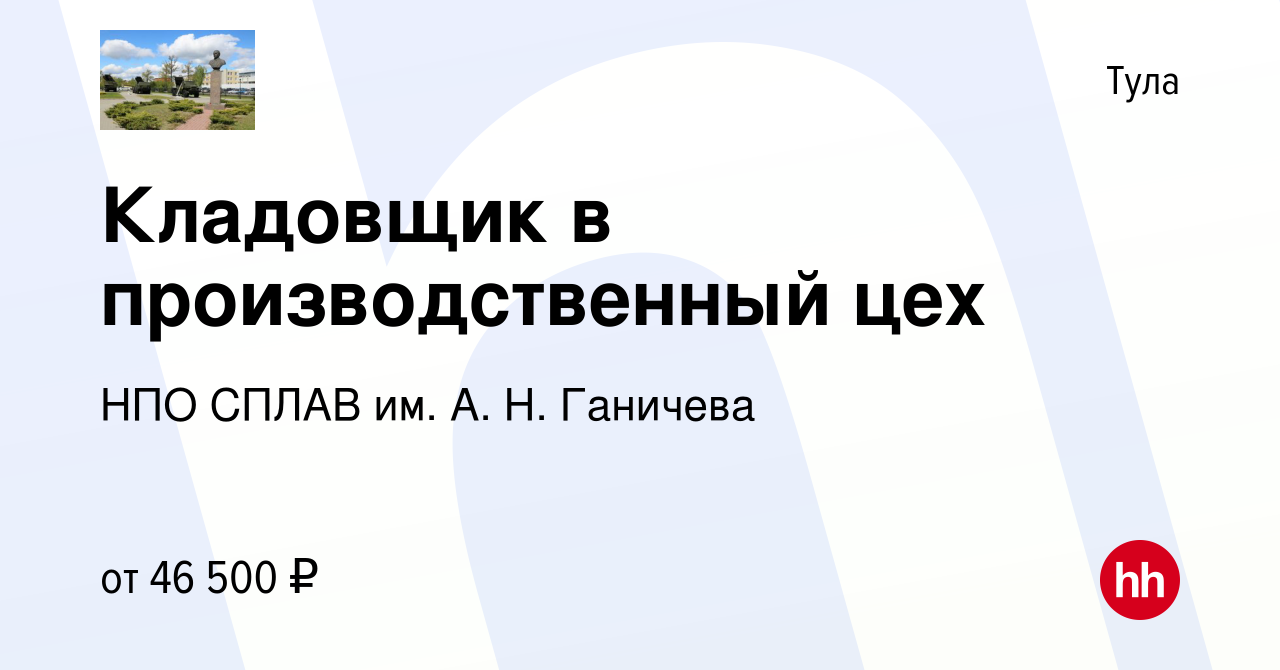 Тула

Кладовщик в производственный цех

НПО СПЛАВ им. А. Н. Ганичева

от 46 500 ₽

hh